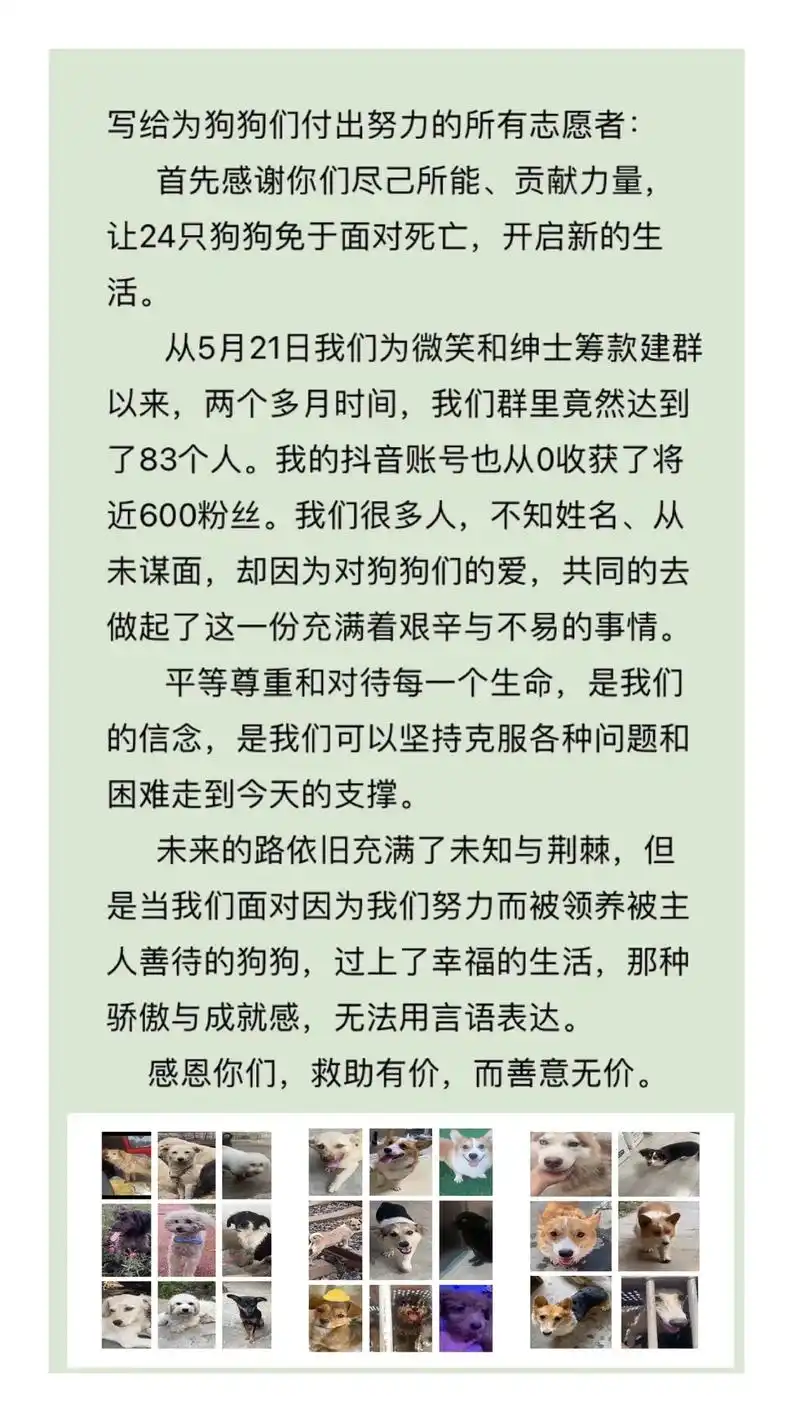 写给为狗狗们付出努力的所有志愿者：

首先感谢你们尽己所能、贡献力量，让24只狗狗免于面对死亡，开启新的生活。

从5月21日我们为微笑和绅士筹款建群以来，两个多月时间，我们群里竟然达到了83个人。我的抖音账号也从0收获了将近600粉丝。我们很多人，不知姓名、从未谋面，却因为对狗狗们的爱，共同的去做起了这一份充满着艰辛与不易的事情。

平等尊重和对待每一个生命，是我们的信念，是我们可以坚持克服各种问题和困难走到今天的支撑。

未来的路依旧充满了未知与荆棘，但是当我们面对因为我们努力而被领养被主人善待的狗狗，过上了幸福的生活，那种骄傲与成就感，无法用言语表达。

感恩你们，救助有价，而善意无价。